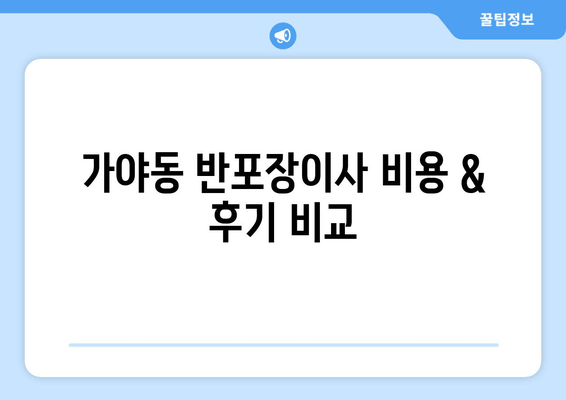 꿀팁정보

가야동 반포장이사 비용 & 후기 비교